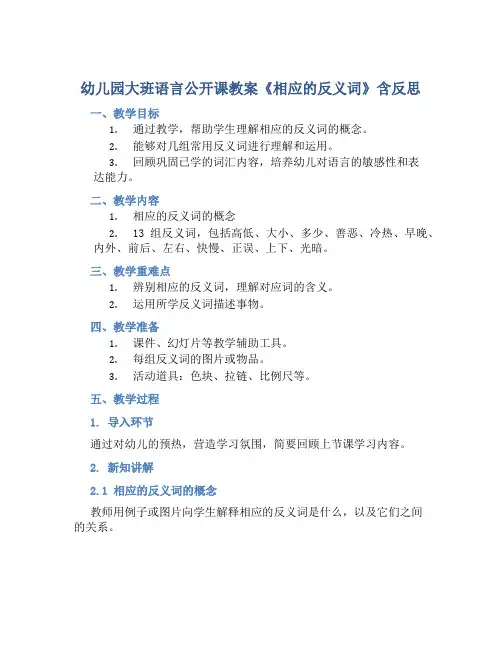 幼儿园大班语言公开课教案《相应的反义词》含反思

一、教学目标

1. 通过教学，帮助学生理解相应的反义词的概念。

2. 能够对几组常用反义词进行理解和运用。

3. 回顾巩固已学的词汇内容，培养幼儿对语言的敏感性和表达能力。

二、教学内容

1. 相应的反义词的概念

2. 13 组反义词，包括高低、大小、多少、善恶、冷热、早晚、内外、前后、左右、快慢、正误、上下、光暗。

三、教学重难点

1. 辨别相应的反义词，理解对应词的含义。

2. 运用所学反义词描述事物。

四、教学准备

1. 课件、幻灯片等教学辅助工具。

2. 每组反义词的图片或物品。

3. 活动道具：色块、拉链、比例尺等。

五、教学过程

1. 导入环节

通过对幼儿的预热，营造学习氛围，简要回顾上节课学习内容。

2. 新知讲解

2.1 相应的反义词的概念

教师用例子或图片向学生解释相应的反义词是什么，以及它们之间的关系。